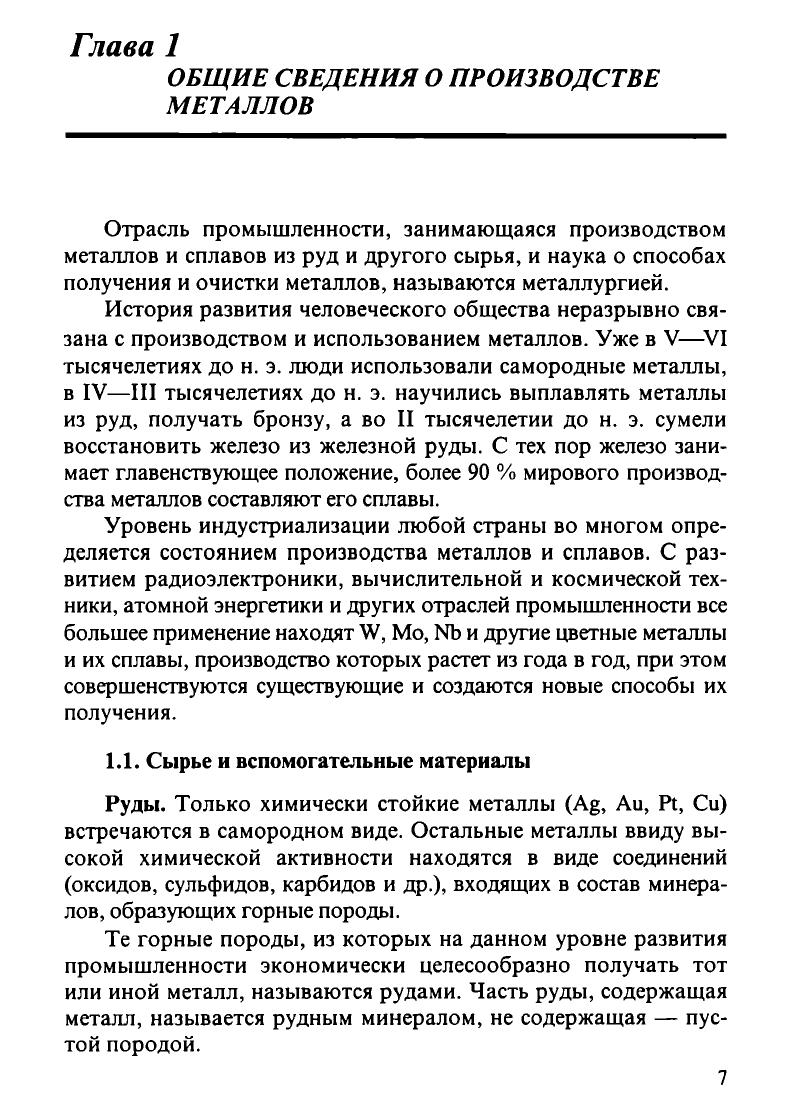 Глава 1
ОБЩИЕ СВЕДЕНИЯ О ПРОИЗВОДСТВЕ МЕТАЛЛОВ

Отрасль промышленности, занимающаяся производством металлов и сплавов из руд и другого сырья, и наука о способах получения и очистки металлов, называются металлургией.

История развития человеческого общества неразрывно связана с производством и использованием металлов. Уже в V—VI тысячелетиях до н. э. люди использовали самородные металлы, в IV—III тысячелетиях до н. э. научились выплавлять металлы из руд, получать бронзу, а во II тысячелетии до н. э. сумели восстановить железо из железной руды. С тех пор железо занимает главенствующее положение, более 90 % мирового производства металлов составляют его сплавы.

Уровень индустриализации любой страны во многом определяется состоянием производства металлов и сплавов. С развитием радиоэлектроники, вычислительной и космической техники, атомной энергетики и других отраслей промышленности все большее применение находят W, Mo, Nb и другие цветные металлы и их сплавы, производство которых растет из года в год, при этом совершенствуются существующие и создаются новые способы их получения.

1.1. Сырье и вспомогательные материалы

Руды. Только химически стойкие металлы (Ag, Au, Pt, Cu) встречаются в самородном виде. Остальные металлы ввиду высокой химической активности находятся в виде соединений (оксидов, сульфидов, карбидов и др.), входящих в состав минералов, образующих горные породы.

Те горные породы, из которых на данном уровне развития промышленности экономически целесообразно получать тот или иной металл, называются рудами. Часть руды, содержащая металл, называется рудным минералом, не содержащая — пустой породой.

7